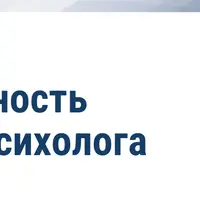 ность
сихолога